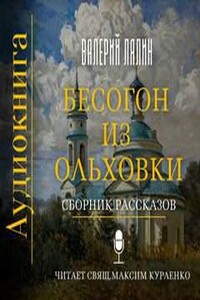 Аудиокнига

ВАЛЕРИЙ ЛЯЛИН

БЕСОГОН ИЗ ОЛЬХОВКИ

СБОРНИК РАССКАЗОВ

ЧИТАЕТ СВЯЩ.МАКСИМ КУРЛЕНКО